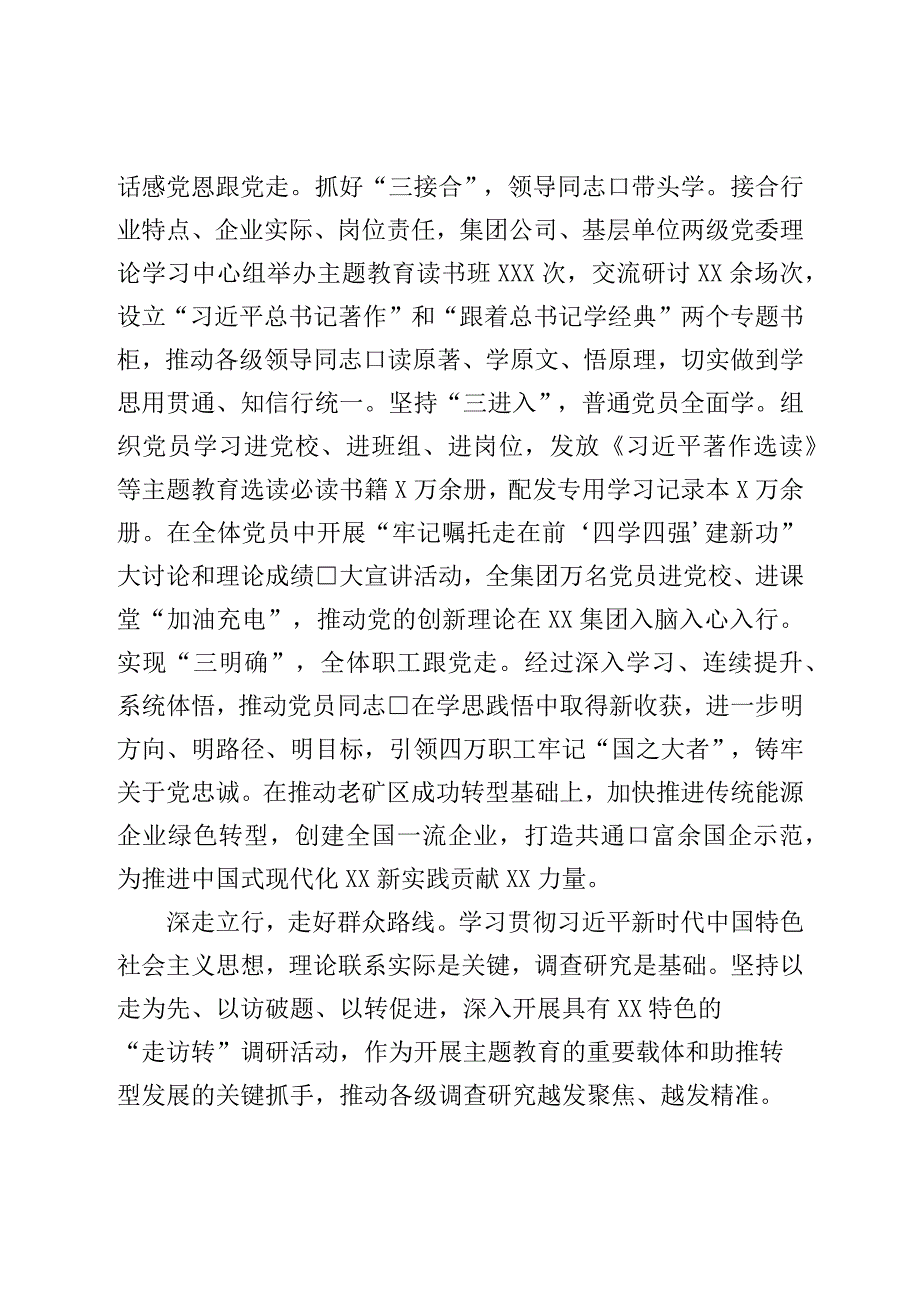 话感党恩跟党走。抓好“三接合”，领导同志口带头学。接合行业特点、企业实际、岗位责任，集团公司、基层单位两级党委理论学习中心组举办主题教育读书班XXX次，交流研讨XX余场次，设立“习近平总书记著作”和“跟着总书记学经典”两个专题书柜，推动各级领导同志口读原著、学原文、悟原理，切实做到学思用贯通、知信行统一。坚持“三进入”，普通党员全面学。组织党员学习进党校、进班组、进岗位，发放《习近平著作选读》等主题教育选读必读书籍X万余册，配发专用学习记录本X万余册。在全体党员中开展“牢记嘱托走在前‘四学四强’建新功”大讨论和理论成绩□大宣讲活动，全集团万名党员进党校、进课堂“加油充电”，推动党的创新理论在XX集团入脑入心入行。实现“三明确”，全体职工跟党走。经过深入学习、连续提升、系统体悟，推动党员同志□在学思践悟中取得新收获，进一步明方向、明路径、明目标，引领四万职工牢记“国之大者”，铸牢关于党忠诚。在推动老矿区成功转型基础上，加快推进传统能源企业绿色转型，创建全国一流企业，打造共通口富余国企示范，为推进中国式现代化XX新实践贡献XX力量。

深走立行，走好群众路线。学习贯彻习近平新时代中国特色社会主义思想，理论联系实际是关键，调查研究是基础。坚持以走为先、以访破题、以转促进，深入开展具有XX特色的“走访转”调研活动，作为开展主题教育的重要载体和助推转型发展的关键抓手，推动各级调查研究越发聚焦、越发精准。